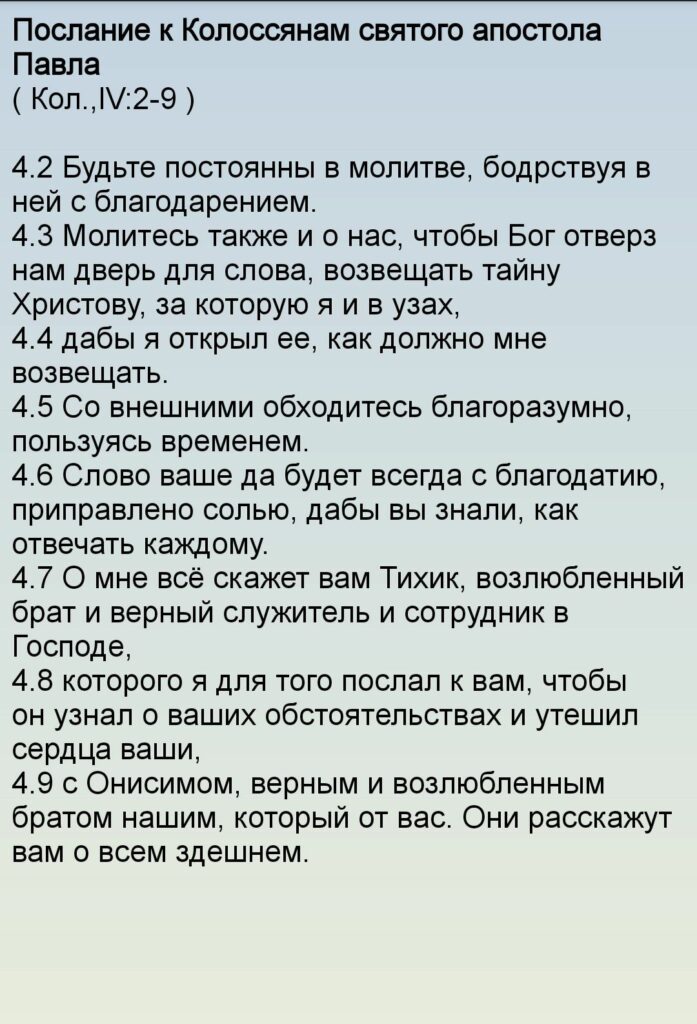 Послание к Колоссянам святого апостола Павла
( Кол.,IV:2-9 )

4.2 Будьте постоянны в молитве, бодрствуя в ней с благодарением.
4.3 Молитесь также и о нас, чтобы Бог отверз нам дверь для слова, возвещать тайну Христову, за которую я и в узах,
4.4 дабы я открыл ее, как должно мне возвещать.
4.5 Со внешними обходитесь благоразумно, пользуясь временем.
4.6 Слово ваше да будет всегда с благодатию, приправлено солью, дабы вы знали, как отвечать каждому.
4.7 О мне всё скажет вам Тихик, возлюбленный брат и верный служитель и сотрудник в Господе,
4.8 которого я для того послал к вам, чтобы он узнал о ваших обстоятельствах и утешил сердца ваши,
4.9 с Онисимом, верным и возлюбленным братом нашим, который от вас. Они расскажут вам о всем здешнем.